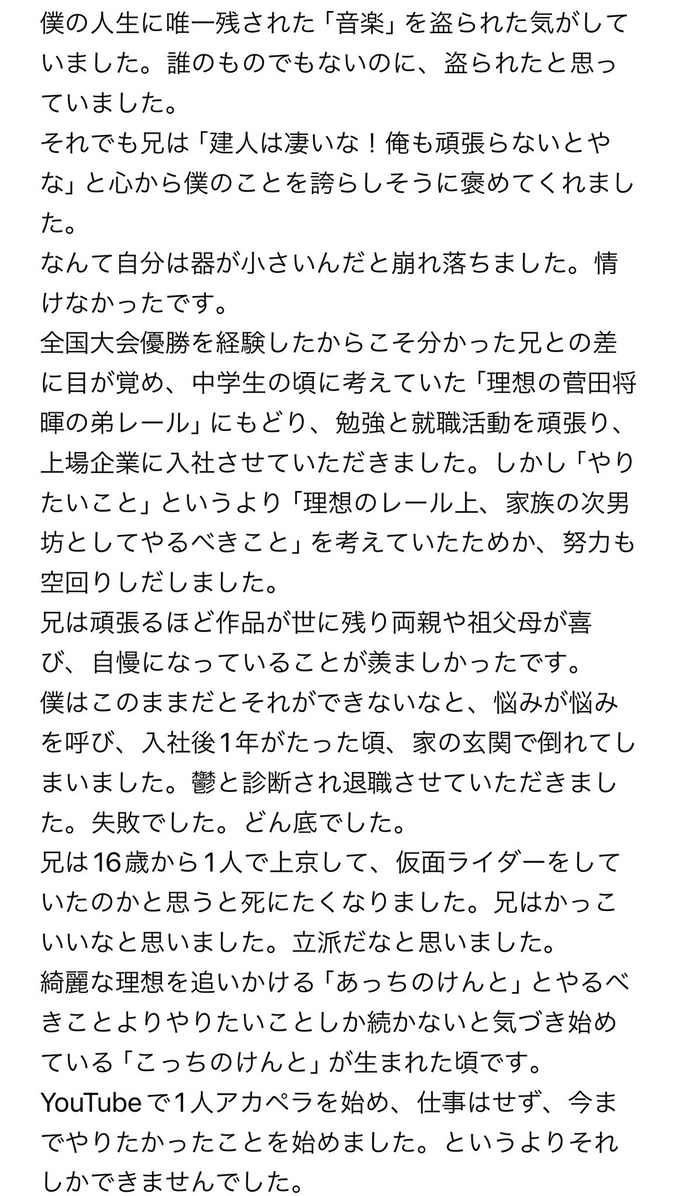 僕の人生に唯一残された「音楽」を盗られた気がしていました。誰のものでもないのに、盗られたと思っていました。
それでも兄は「建人は凄いな！俺も頑張らないとやな」と心から僕のことを誇らしそうに褒めてくれました。
なんて自分は器が小さいんだと崩れ落ちました。情けなかったです。
全国大会優勝を経験したからこそ分かった兄との差に目が覚め、中学生の頃に考えていた「理想の菅田将暉の弟レール」にもどり、勉強と就職活動を頑張り、上場企業に入社させていただきました。しかし「やりたいこと」というより「理想のレール上、家族の次男坊としてやるべきこと」を考えていたためか、努力も空回りしだしました。
兄は頑張るほど作品が世に残り両親や祖父母が喜び、自慢になっていることが羨ましかったです。
僕はこのままだとそれができないなと、悩みが悩みを呼び、入社後1年がたった頃、家の玄関で倒れてしまいました。鬱と診断され退職させていただきました。失敗でした。どん底でした。
兄は16歳から1人で上京して、仮面ライダーをしていたのかと思うと死にたくなりました。兄はかっこいいなと思いました。立派だなと思いました。
綺麗な理想を追いかける「あっちのけんと」とやるべきことよりやりたいことしか続かないと気づき始めている「こっちのけんと」が生まれた頃です。
YouTubeで1人アカペラを始め、仕事はせず、今までやりたかったことを始めました。というよりそれしかできませんでした。